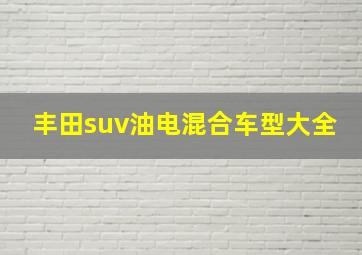 丰田suv油电混合车型大全